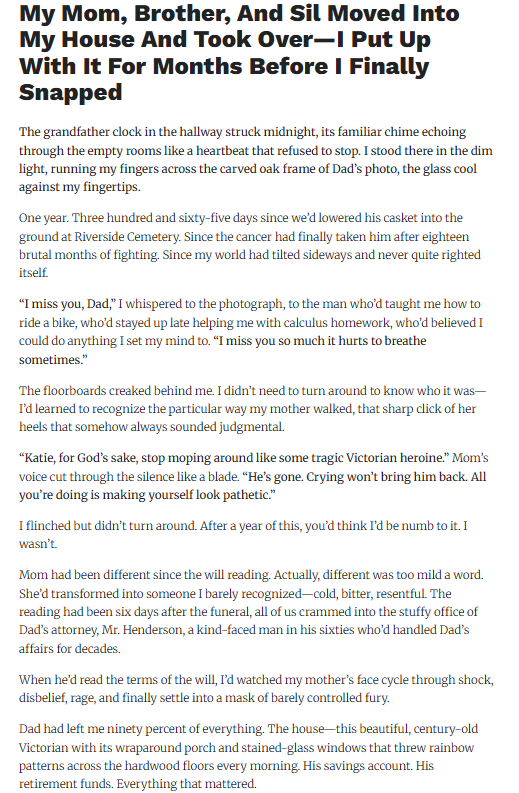 My Mom, Brother, And Sil Moved Into My House And Took Over—I Put Up With It For Months Before I Finally Snapped

The grandfather clock in the hallway struck midnight, its familiar chime echoing through the empty rooms like a heartbeat that refused to stop. I stood there in the dim light, running my fingers across the carved oak frame of Dad's photo, the glass cool against my fingertips.

One year. Three hundred and sixty-five days since we'd lowered his casket into the ground at Riverside Cemetery. Since the cancer had finally taken him after eighteen brutal months of fighting. Since my world had tilted sideways and never quite righted itself.

"I miss you, Dad," I whispered to the photograph, to the man who'd taught me how to ride a bike, who'd stayed up late helping me with calculus homework, who'd believed I could do anything I set my mind to. "I miss you so much it hurts to breathe sometimes."

The floorboards creaked behind me. I didn't need to turn around to know who it was—I'd learned to recognize the particular way my mother walked, that sharp click of her heels that somehow always sounded judgmental.

"Katie, for God's sake, stop moping around like some tragic Victorian heroine." Mom's voice cut through the silence like a blade. "He's gone. Crying won't bring him back. All you're doing is making yourself look pathetic."

I flinched but didn't turn around. After a year of this, you'd think I'd be numb to it. I wasn't.

Mom had been different since the will reading. Actually, different was too mild a word. She'd transformed into someone I barely recognized—cold, bitter, resentful. The reading had been six days after the funeral, all of us crammed into the stuffy office of Dad's attorney, Mr. Henderson, a kind-faced man in his sixties who'd handled Dad's affairs for decades.

When he'd read the terms of the will, I'd watched my mother's face cycle through shock, disbelief, rage, and finally settle into a mask of barely controlled fury.

Dad had left me ninety percent of everything. The house—this beautiful, century-old Victorian with its wraparound porch and stained-glass windows that threw rainbow patterns across the hardwood floors every morning. His savings account. His retirement funds. Everything that mattered.